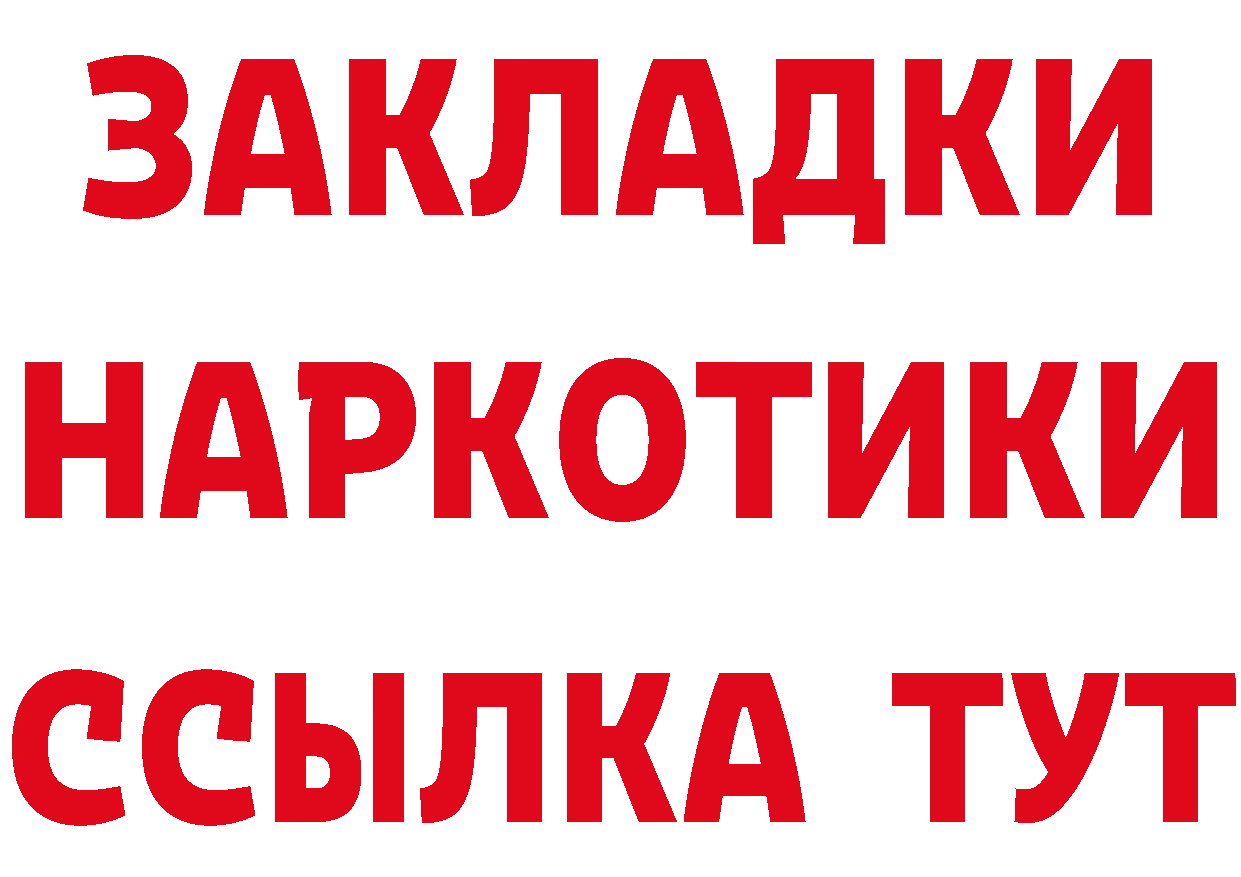 ЗАКЛАДКИ НАРКОТИКИ ССЫЛКА ТУТ